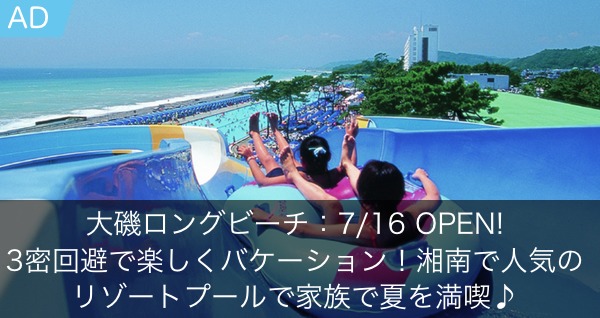 AD

大磯ロングビーチ：7/16 OPEN!
3密回避で楽しくバケーション！湘南で人気のリゾートプールで家族で夏を満喫♪